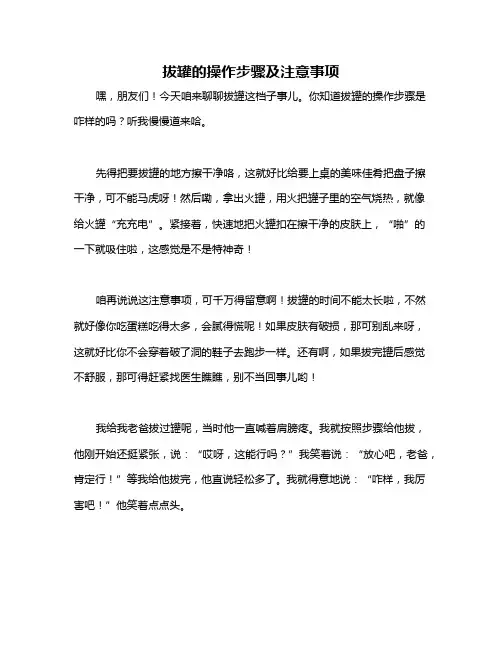 拔罐的操作步骤及注意事项

嘿，朋友们！今天咱来聊聊拔罐这档子事儿。你知道拔罐的操作步骤是咋样的吗？听我慢慢道来哈。

先得把要拔罐的地方擦干净咯，这就好比给要上桌的美味佳肴把盘子擦干净，可不能马虎呀！然后嘞，拿出火罐，用火把罐子里的空气烧热，就像给火罐“充充电”。紧接着，快速地把火罐扣在擦干净的皮肤上，“啪”的一下就吸住啦，这感觉是不是特神奇！

咱再说说这注意事项，可千万得留意啊！拔罐的时间不能太长啦，不然就好像你吃蛋糕吃得太多，会腻得慌呢！如果皮肤有破损，那可别乱来呀，这就好比你不会穿着破了洞的鞋子去跑步一样。还有啊，如果拔完罐后感觉不舒服，那可得赶紧找医生瞧瞧，别不当回事儿哟！

我给我老爸拔过罐呢，当时他一直喊着肩膀疼。我就按照步骤给他拔，他刚开始还挺紧张，说：“哎呀，这能行吗？”我笑着说：“放心吧，老爸，肯定行！”等我给他拔完，他直说轻松多了。我就得意地说：“咋样，我厉害吧！”他笑着点点头。